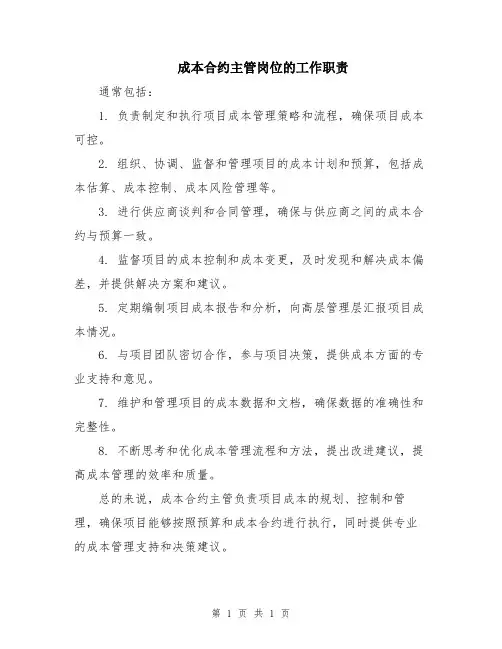 成本合约主管岗位的工作职责

通常包括：

1. 负责制定和执行项目成本管理策略和流程，确保项目成本可控。

2. 组织、协调、监督和管理项目的成本计划和预算，包括成本估算、成本控制、成本风险管理等。

3. 进行供应商谈判和合同管理，确保与供应商之间的成本合约与预算一致。

4. 监督项目的成本控制和成本变更，及时发现和解决成本偏差，并提供解决方案和建议。

5. 定期编制项目成本报告和分析，向高层管理层汇报项目成本情况。

6. 与项目团队密切合作，参与项目决策，提供成本方面的专业支持和意见。

7. 维护和管理项目的成本数据和文档，确保数据的准确性和完整性。

8. 不断思考和优化成本管理流程和方法，提出改进建议，提高成本管理的效率和质量。

总的来说，成本合约主管负责项目成本的规划、控制和管理，确保项目能够按照预算和成本合约进行执行，同时提供专业的成本管理支持和决策建议。

第 1 页 共 1 页